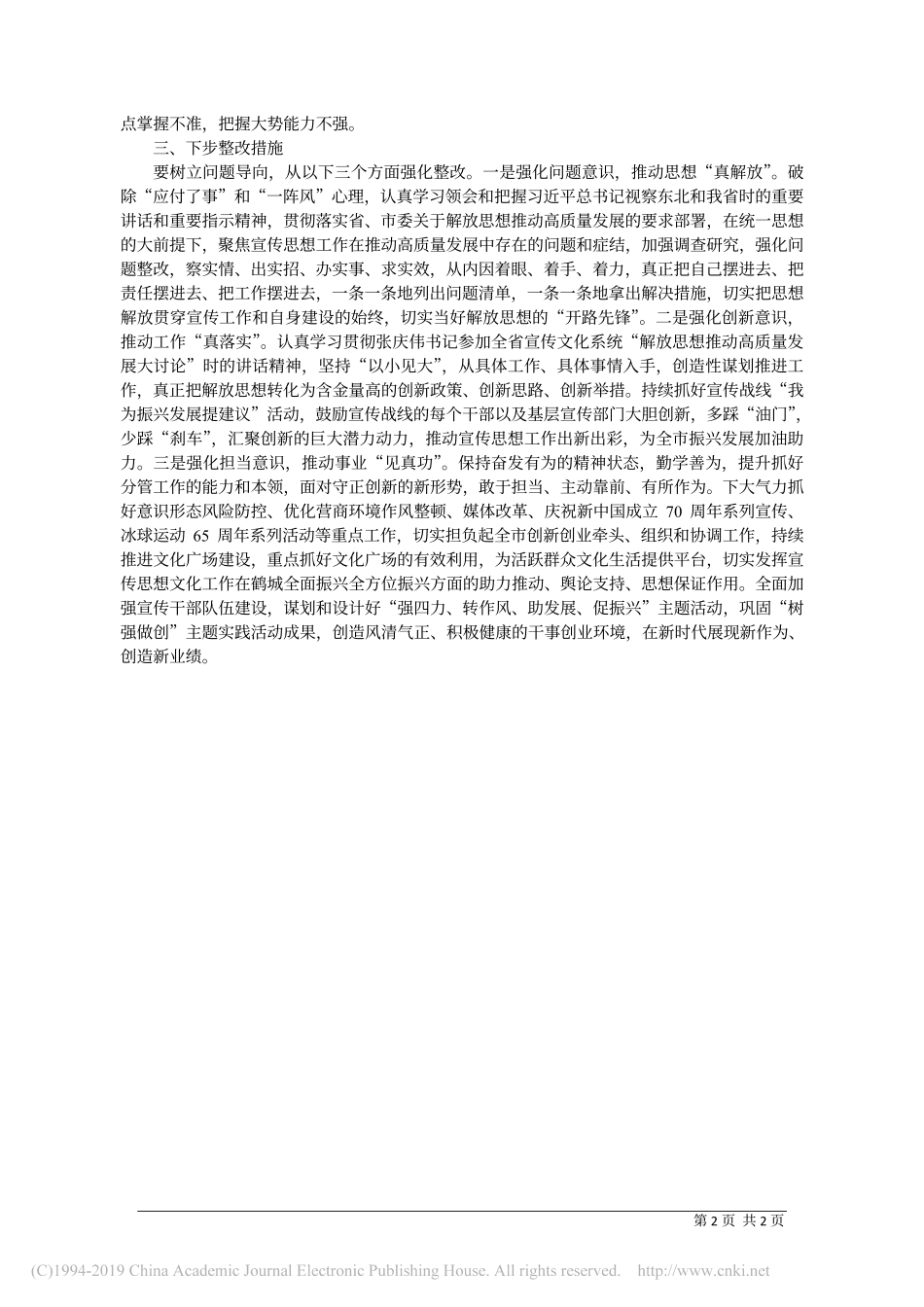 点掌握不准，把握大势能力不强。

三、下步整改措施

要树立问题导向，从以下三个方面强化整改。一是强化问题意识，推动思想“真解放”。破除“应付了事”和“一阵风”心理，认真学习领会和把握习近平总书记视察东北和我省时的重要讲话和重要指示精神，贯彻落实省、市委关于解放思想推动高质量发展的要求部署，在统一思想的大前提下，聚焦宣传思想工作在推动高质量发展中存在的问题和症结，加强调查研究，强化问题整改，察实情、出实招、办实事、求实效，从内因着眼、着手、着力，真正把自己摆进去、把责任摆进去、把工作摆进去，一条一条地列出问题清单，一条一条地拿出解决措施，切实把思想解放贯穿宣传工作和自身建设的始终，切实当好解放思想的“开路先锋”。二是强化创新意识，推动工作“真落实”。认真学习贯彻张庆伟书记参加全省宣传文化系统“解放思想推动高质量发展大讨论”时的讲话精神，坚持“以小见大”，从具体工作、具体事情入手，创造性谋划推进工作，真正把解放思想转化为含金量高的创新政策、创新思路、创新举措。持续抓好宣传战线“我为振兴发展提建议”活动，鼓励宣传战线的每个干部以及基层宣传部门大胆创新，多踩“油门”，少踩“刹车”，汇聚创新的巨大潜力动力，推动宣传思想工作出新出彩，为全市振兴发展加油助力。三是强化担当意识，推动事业“见真功”。保持奋发有为的精神状态，勤学善为，提升抓好分管工作的能力和本领，面对守正创新的新形势，敢于担当、主动靠前、有所作为。下大气力抓好意识形态风险防控、优化营商环境作风整顿、媒体改革、庆祝新中国成立 70 周年系列宣传、冰球运动 65 周年系列活动等重点工作，切实担负起全市创新创业牵头、组织和协调工作，持续推进文化广场建设，重点抓好文化广场的有效利用，为活跃群众文化生活提供平台，切实发挥宣传思想文化工作在鹤城全面振兴全方位振兴方面的助力推动、舆论支持、思想保证作用。全面加强宣传干部队伍建设，谋划和设计好“强四力、转作风、助发展、促振兴”主题活动，巩固“树强做创”主题实践活动成果，创造风清气正、积极健康的干事创业环境，在新时代展现新作为、创造新业绩。

第 2 页 共 2 页

(C)1994-2019 China Academic Journal Electronic Publishing House. All rights reserved. http://www.cnki.net